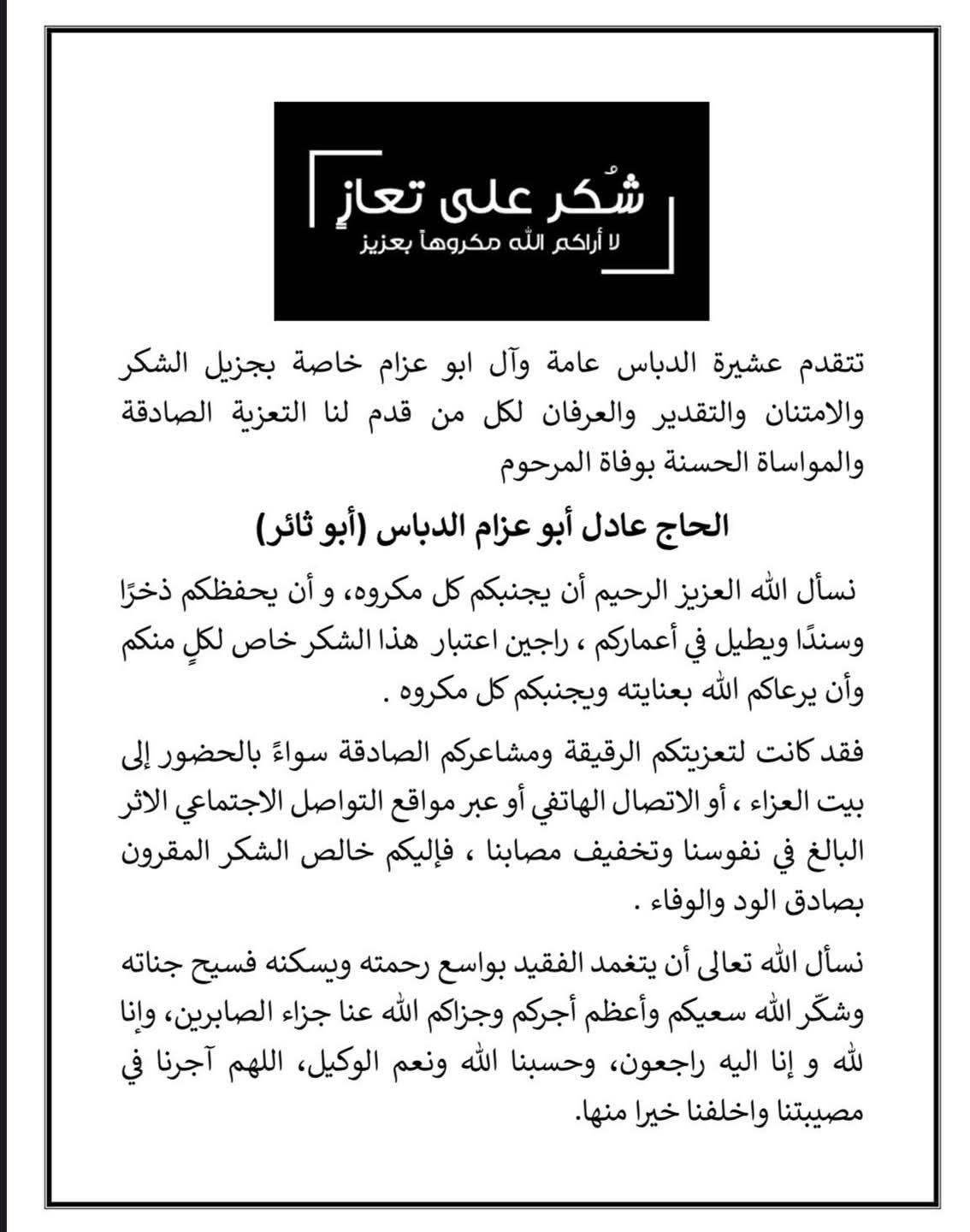 شُكر على تعازٍ
لا أراكم الله مكروهاً بعزيز

تتقدم عشيرة الدباس عامة وآل ابو عزام خاصة بجزيل الشكر والامتنان والتقدير والعرفان لكل من قدم لنا التعزية الصادقة والمواساة الحسنة بوفاة المرحوم

الحاج عادل أبو عزام الدباس (أبو ثائر)

نسأل الله العزيز الرحيم أن يجنبكم كل مكروه، و أن يحفظكم ذخرًا وسندًا ويطيل في أعماركم ، راجين اعتبار هذا الشكر خاص لكلٍ منكم وأن يرعاكم الله بعنايته ويجنبكم كل مكروه .

فقد كانت لتعزيتكم الرقيقة ومشاعركم الصادقة سواءً بالحضور إلى بيت العزاء ، أو الاتصال الهاتفي أو عبر مواقع التواصل الاجتماعي الاثر البالغ في نفوسنا وتخفيف مصابنا ، فإليكم خالص الشكر المقرون بصادق الود والوفاء .

نسأل الله تعالى أن يتغمد الفقيد بواسع رحمته ويسكنه فسيح جناته وشكّر الله سعيكم وأعظم أجركم وجزاكم الله عنا جزاء الصابرين، وإنا لله و إنا اليه راجعون، وحسبنا الله ونعم الوكيل، اللهم آجرنا في مصيبتنا واخلفنا خيرا منها.